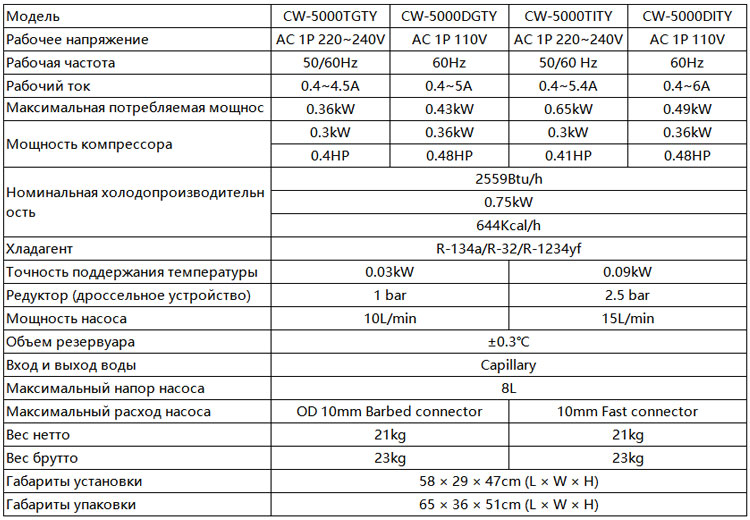 | Модель | CW-5000TGTY | CW-5000DGTY | CW-5000TITY | CW-5000DITY |
|---|---|---|---|---|
| Рабочее напряжение | AC 1P 220~240V | AC 1P 110V | AC 1P 220~240V | AC 1P 110V |
| Рабочая частота | 50/60Hz | 60Hz | 50/60 Hz | 60Hz |
| Рабочий ток | 0.4~4.5A | 0.4~5A | 0.4~5.4A | 0.4~6A |
| Максимальная потребляемая мощнос | 0.36kW | 0.43kW | 0.65kW | 0.49kW |
| Мощность компрессора | 0.3kW | 0.36kW | 0.3kW | 0.36kW |
| | 0.4HP | 0.48HP | 0.41HP | 0.48HP |
| Номинальная холодопроизводительность | 2559Btu/h | | | |
| | 0.75kW | | | |
| | 644Kcal/h | | | |
| Хладагент | R-134a/R-32/R-1234yf | | | |
| Точность поддержания температуры | 0.03kW | | 0.09kW | |
| Редуктор (дроссельное устройство) | 1 bar | | 2.5 bar | |
| Мощность насоса | 10L/min | | 15L/min | |
| Объем резервуара | ±0.3℃ | | | |
| Вход и выход воды | Capillary | | | |
| Максимальный напор насоса | 8L | | | |
| Максимальный расход насоса | OD 10mm Barbed connector | | 10mm Fast connector | |
| Вес нетто | 21kg | | 21kg | |
| Вес брутто | 23kg | | 23kg | |
| Габариты установки | 58 × 29 × 47cm (L × W × H) | | | |
| Габариты упаковки | 65 × 36 × 51cm (L × W × H) | | | |